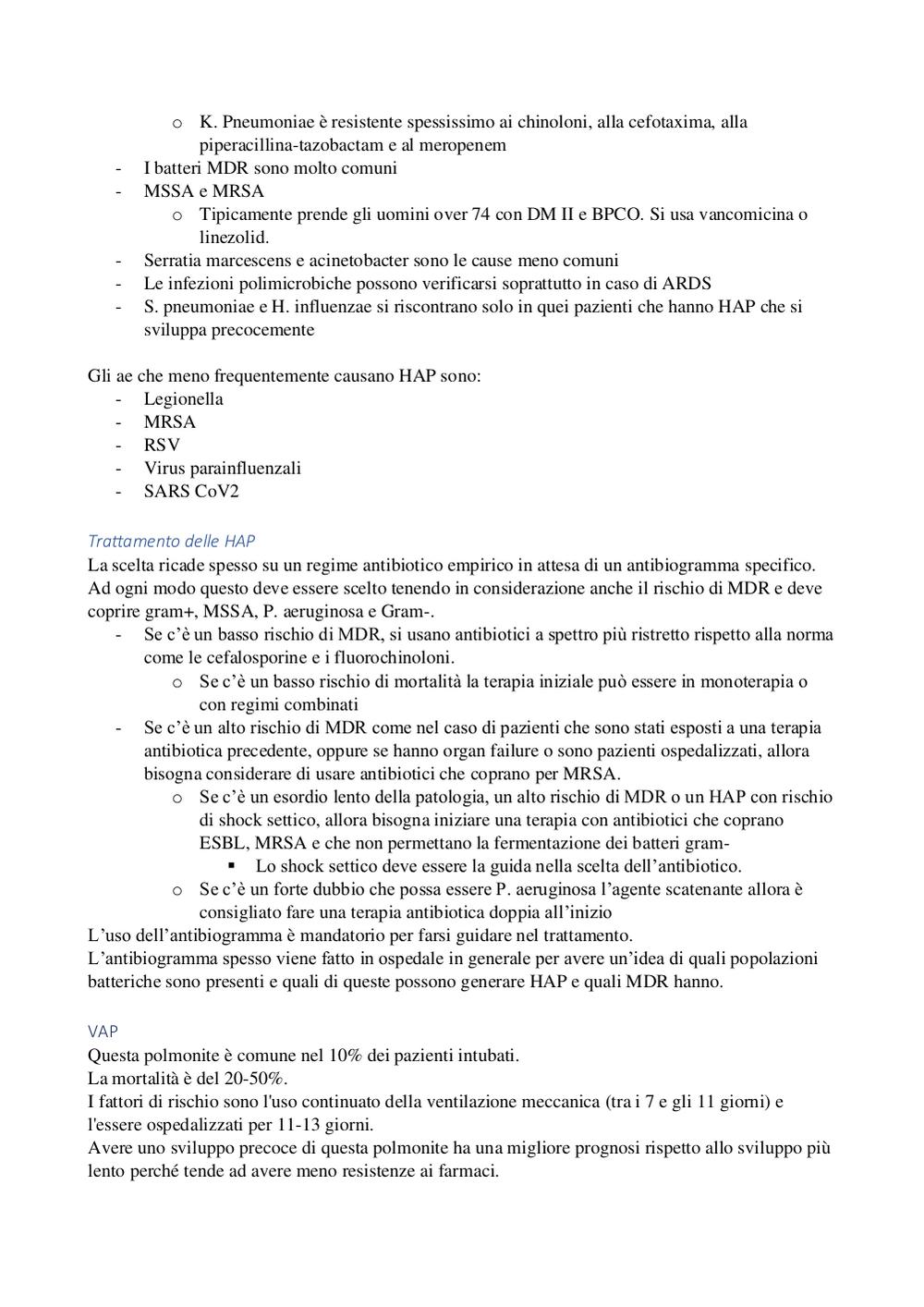 o K. Pneumoniae è resistente spessissimo ai chinoloni, alla cefotaxima, alla piperacillina-tazobactam e al meropenem
- I batteri MDR sono molto comuni
- MSSA e MRSA
  o Tipicamente prende gli uomini over 74 con DM II e BPCO. Si usa vancomicina o linezolid.
- Serratia marcescens e acinetobacter sono le cause meno comuni
- Le infezioni polimicrobiche possono verificarsi soprattutto in caso di ARDS
- S. pneumoniae e H. influenzae si riscontrano solo in quei pazienti che hanno HAP che si sviluppa precocemente

Gli ae che meno frequentemente causano HAP sono:
- Legionella
- MRSA
- RSV
- Virus parainfluenzali
- SARS CoV2

Trattamento delle HAP
La scelta ricade spesso su un regime antibiotico empirico in attesa di un antibiogramma specifico. Ad ogni modo questo deve essere scelto tenendo in considerazione anche il rischio di MDR e deve coprire gram+, MSSA, P. aeruginosa e Gram-.
- Se c'è un basso rischio di MDR, si usano antibiotici a spettro più ristretto rispetto alla norma come le cefalosporine e i fluorochinoloni.
  o Se c'è un basso rischio di mortalità la terapia iniziale può essere in monoterapia o con regimi combinati
- Se c'è un alto rischio di MDR come nel caso di pazienti che sono stati esposti a una terapia antibiotica precedente, oppure se hanno organ failure o sono pazienti ospedalizzati, allora bisogna considerare di usare antibiotici che coprano per MRSA.
  o Se c'è un esordio lento della patologia, un alto rischio di MDR o un HAP con rischio di shock settico, allora bisogna iniziare una terapia con antibiotici che coprano ESBL, MRSA e che non permettano la fermentazione dei batteri gram-
    ▪ Lo shock settico deve essere la guida nella scelta dell'antibiotico.
  o Se c'è un forte dubbio che possa essere P. aeruginosa l'agente scatenante allora è consigliato fare una terapia antibiotica doppia all'inizio
L'uso dell'antibiogramma è mandatorio per farsi guidare nel trattamento.
L'antibiogramma spesso viene fatto in ospedale in generale per avere un'idea di quali popolazioni batteriche sono presenti e quali di queste possono generare HAP e quali MDR hanno.

VAP
Questa polmonite è comune nel 10% dei pazienti intubati.
La mortalità è del 20-50%.
I fattori di rischio sono l'uso continuato della ventilazione meccanica (tra i 7 e gli 11 giorni) e l'essere ospedalizzati per 11-13 giorni.
Avere uno sviluppo precoce di questa polmonite ha una migliore prognosi rispetto allo sviluppo più lento perché tende ad avere meno resistenze ai farmaci.